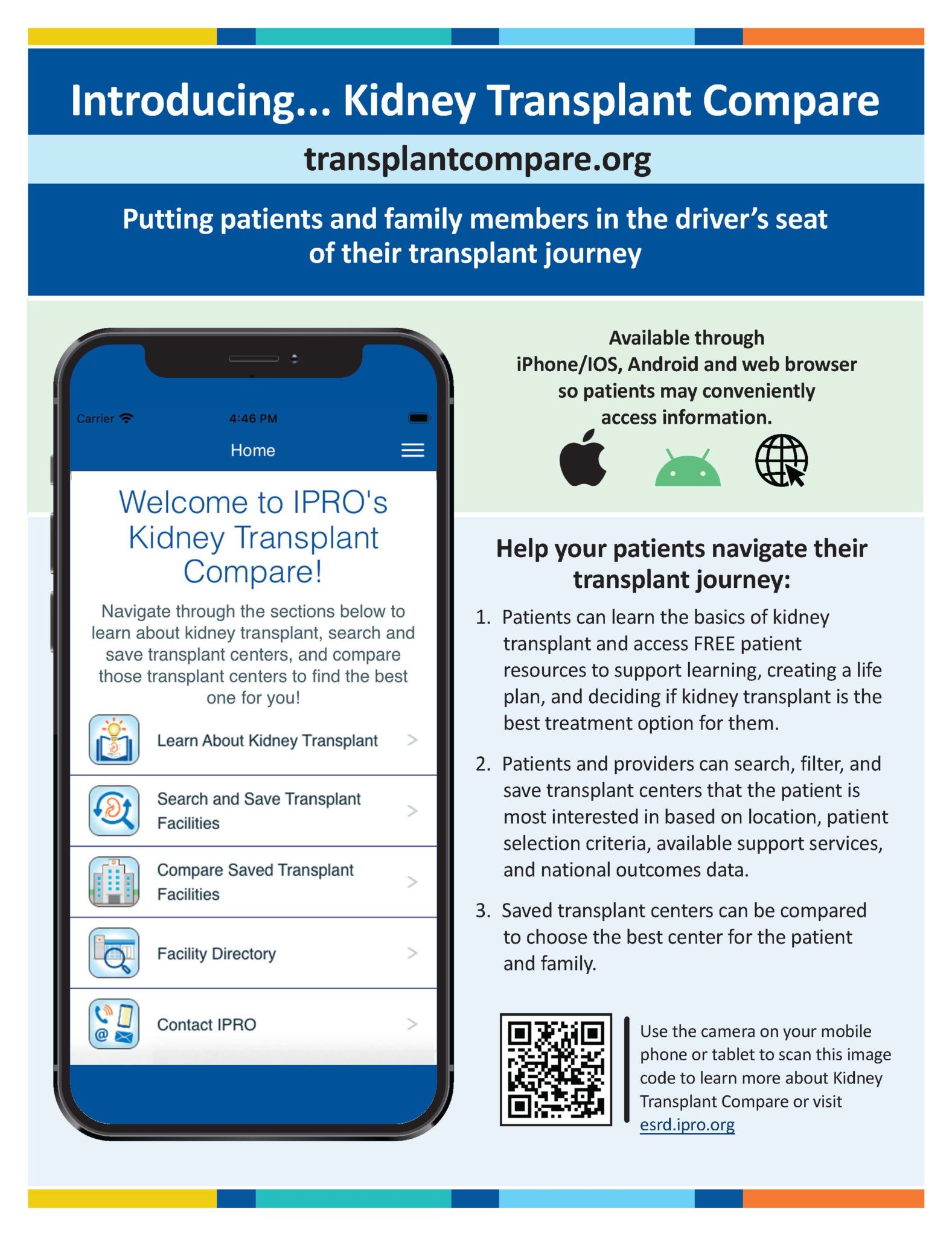 Introducing... Kidney Transplant Compare

transplantcompare.org

Putting patients and family members in the driver's seat of their transplant journey

Carrier 4:46 PM

Home

Welcome to IPRO's Kidney Transplant Compare!

Navigate through the sections below to learn about kidney transplant, search and save transplant centers, and compare those transplant centers to find the best one for you!

Learn About Kidney Transplant >

Search and Save Transplant Facilities >

Compare Saved Transplant Facilities >

Facility Directory >

Contact IPRO >

Available through iPhone/IOS, Android and web browser so patients may conveniently access information.

Help your patients navigate their transplant journey:

1. Patients can learn the basics of kidney transplant and access FREE patient resources to support learning, creating a life plan, and deciding if kidney transplant is the best treatment option for them.

2. Patients and providers can search, filter, and save transplant centers that the patient is most interested in based on location, patient selection criteria, available support services, and national outcomes data.

3. Saved transplant centers can be compared to choose the best center for the patient and family.

Use the camera on your mobile phone or tablet to scan this image code to learn more about Kidney Transplant Compare or visit esrd.ipro.org